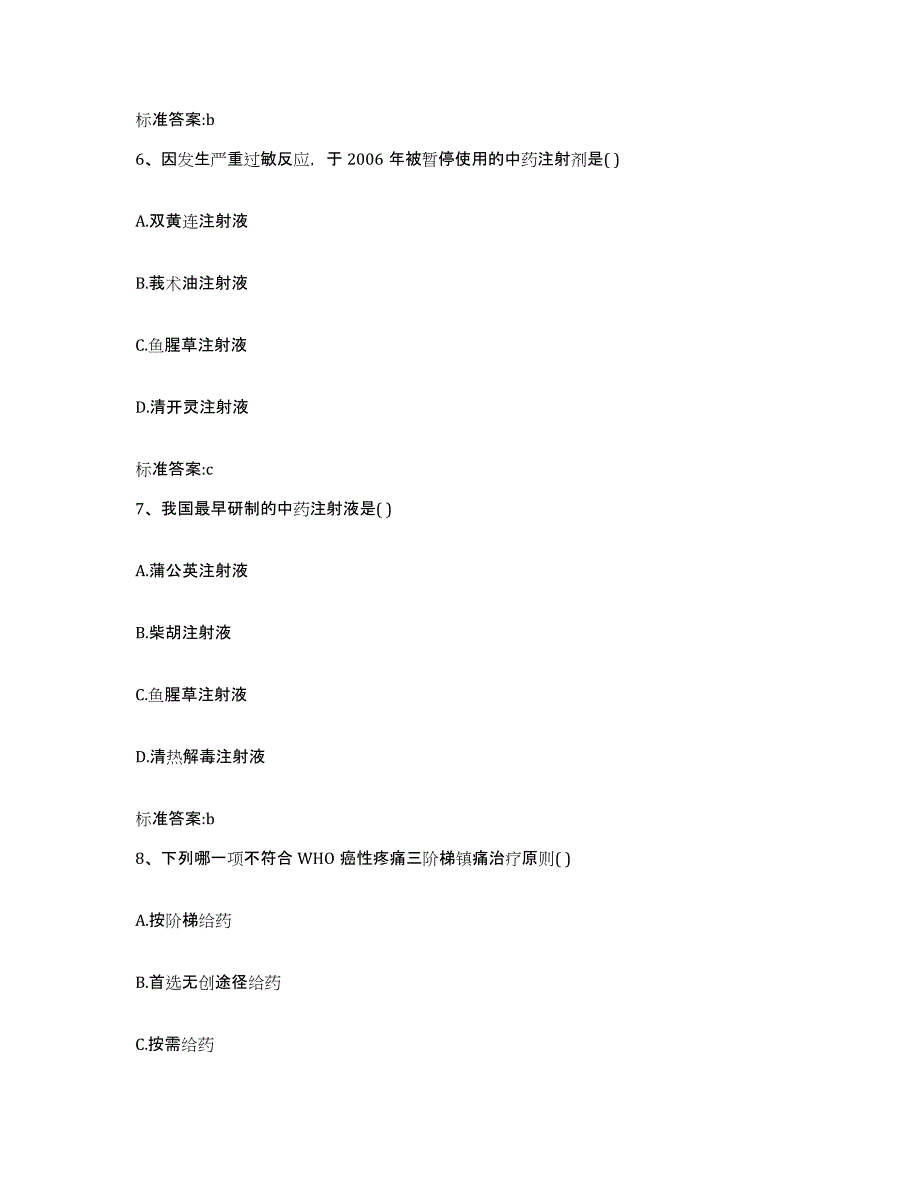 标准答案:b

6、因发生严重过敏反应，于 2006 年被暂停使用的中药注射剂是( )

A.双黄连注射液

B.莪术油注射液

C.鱼腥草注射液

D.清开灵注射液

标准答案:c

7、我国最早研制的中药注射液是( )

A.蒲公英注射液

B.柴胡注射液

C.鱼腥草注射液

D.清热解毒注射液

标准答案:b

8、下列哪一项不符合 WHO 癌性疼痛三阶梯镇痛治疗原则( )

A.按阶梯给药

B.首选无创途径给药

C.按需给药